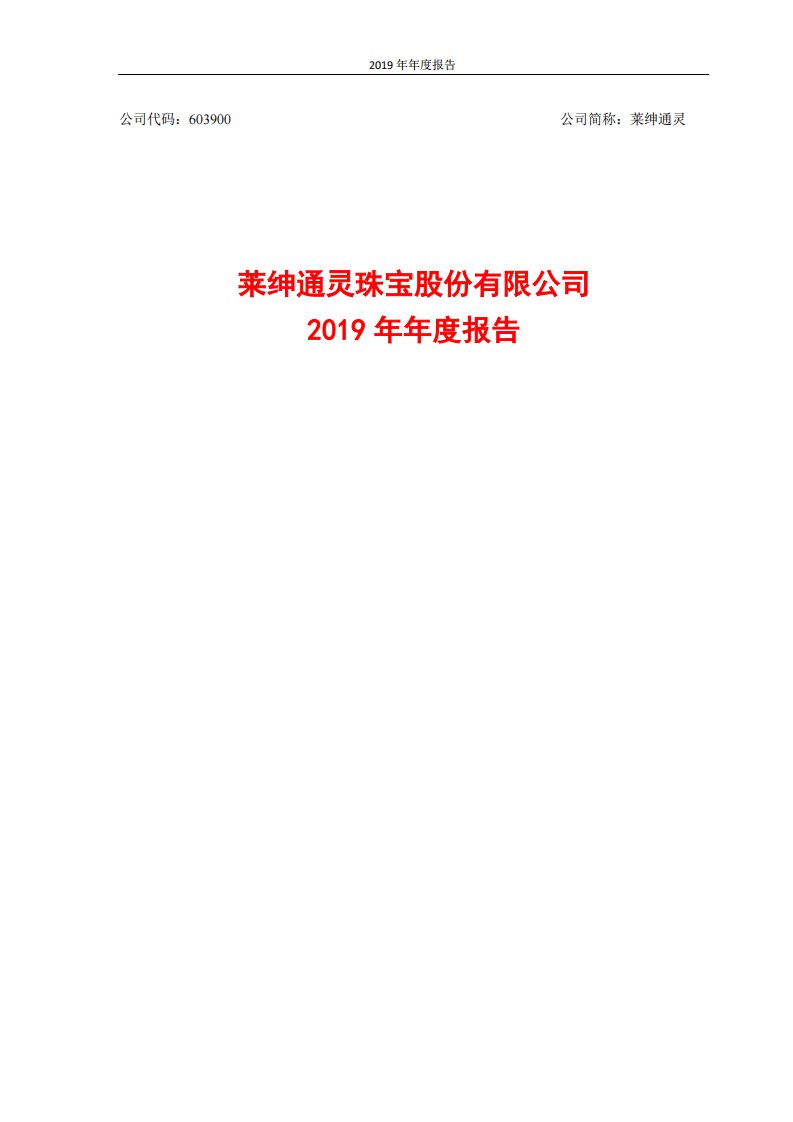 2019 年年度报告

公司代码：603900

公司简称：莱绅通灵

莱绅通灵珠宝股份有限公司
2019 年年度报告